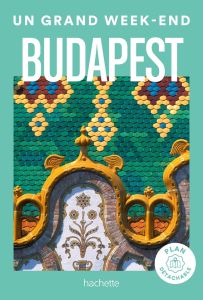 UN GRAND WEEK-END
BUDAPEST

PLAN
DÉTACHABLE

hachette